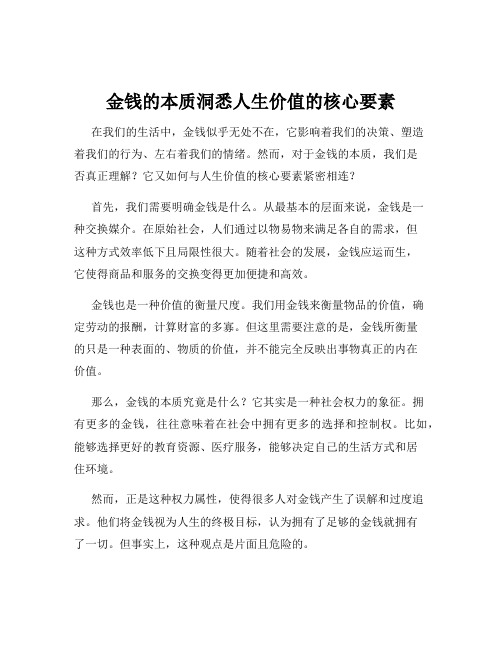 金钱的本质洞悉人生价值的核心要素

在我们的生活中，金钱似乎无处不在，它影响着我们的决策、塑造着我们的行为、左右着我们的情绪。然而，对于金钱的本质，我们是否真正理解？它又如何与人生价值的核心要素紧密相连？

首先，我们需要明确金钱是什么。从最基本的层面来说，金钱是一种交换媒介。在原始社会，人们通过以物易物来满足各自的需求，但这种方式效率低下且局限性很大。随着社会的发展，金钱应运而生，它使得商品和服务的交换变得更加便捷和高效。

金钱也是一种价值的衡量尺度。我们用金钱来衡量物品的价值，确定劳动的报酬，计算财富的多寡。但这里需要注意的是，金钱所衡量的只是一种表面的、物质的价值，并不能完全反映出事物真正的内在价值。

那么，金钱的本质究竟是什么？它其实是一种社会权力的象征。拥有更多的金钱，往往意味着在社会中拥有更多的选择和控制权。比如，能够选择更好的教育资源、医疗服务，能够决定自己的生活方式和居住环境。

然而，正是这种权力属性，使得很多人对金钱产生了误解和过度追求。他们将金钱视为人生的终极目标，认为拥有了足够的金钱就拥有了一切。但事实上，这种观点是片面且危险的。